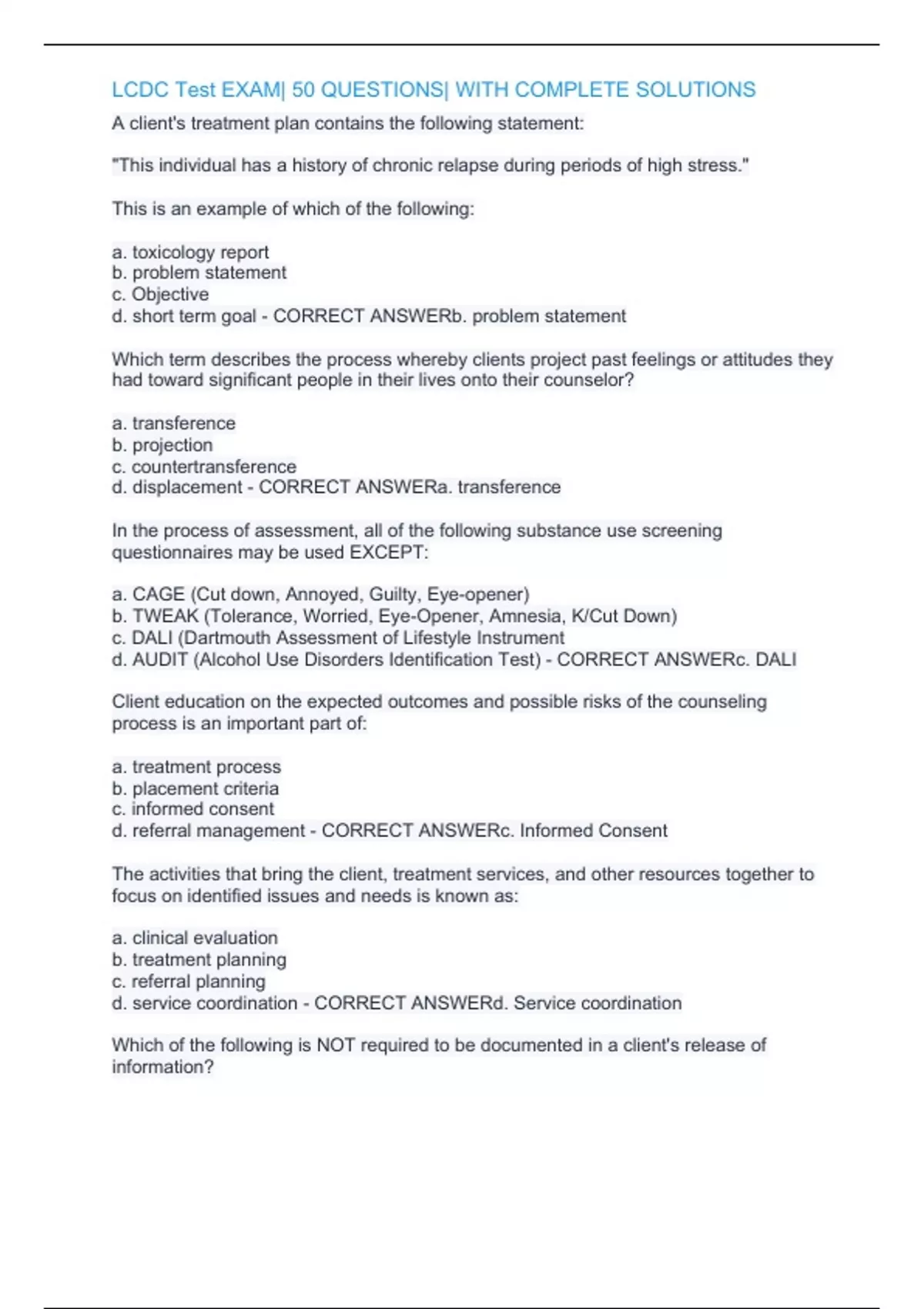 LCDC Test EXAM| 50 QUESTIONS| WITH COMPLETE SOLUTIONS

A client's treatment plan contains the following statement:

"This individual has a history of chronic relapse during periods of high stress."

This is an example of which of the following:

a. toxicology report
b. problem statement
c. Objective
d. short term goal - CORRECT ANSWERb. problem statement

Which term describes the process whereby clients project past feelings or attitudes they had toward significant people in their lives onto their counselor?

a. transference
b. projection
c. countertransference
d. displacement - CORRECT ANSWERa. transference

In the process of assessment, all of the following substance use screening questionnaires may be used EXCEPT:

a. CAGE (Cut down, Annoyed, Guilty, Eye-opener)
b. TWEAK (Tolerance, Worried, Eye-Opener, Amnesia, K/Cut Down)
c. DALI (Dartmouth Assessment of Lifestyle Instrument
d. AUDIT (Alcohol Use Disorders Identification Test) - CORRECT ANSWERc. DALI

Client education on the expected outcomes and possible risks of the counseling process is an important part of:

a. treatment process
b. placement criteria
c. informed consent
d. referral management - CORRECT ANSWERc. Informed Consent

The activities that bring the client, treatment services, and other resources together to focus on identified issues and needs is known as:

a. clinical evaluation
b. treatment planning
c. referral planning
d. service coordination - CORRECT ANSWERd. Service coordination

Which of the following is NOT required to be documented in a client's release of information?